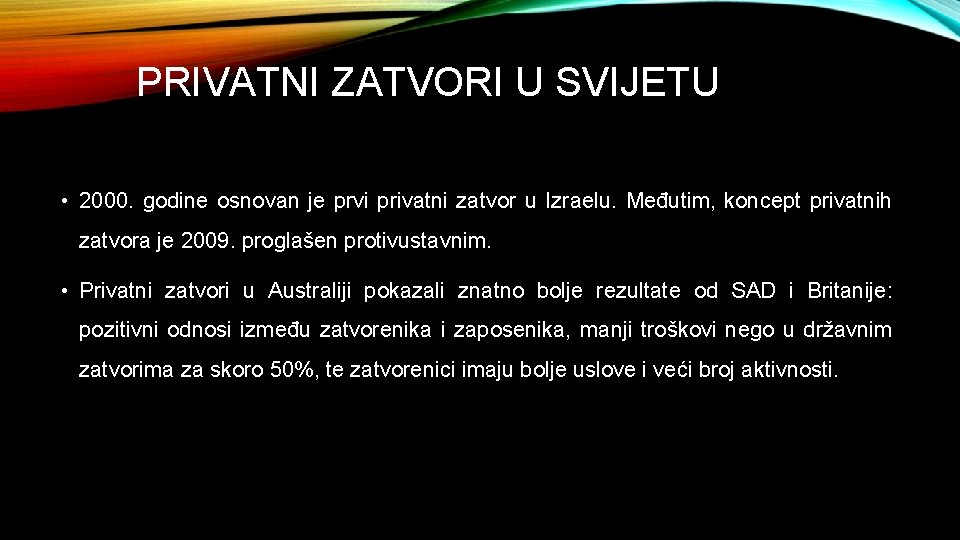 PRIVATNI ZATVORI U SVIJETU

• 2000. godine osnovan je prvi privatni zatvor u Izraelu. Međutim, koncept privatnih zatvora je 2009. proglašen protivustavnim.

• Privatni zatvori u Australiji pokazali znatno bolje rezultate od SAD i Britanije: pozitivni odnosi između zatvorenika i zaposenika, manji troškovi nego u državnim zatvorima za skoro 50%, te zatvorenici imaju bolje uslove i veći broj aktivnosti.